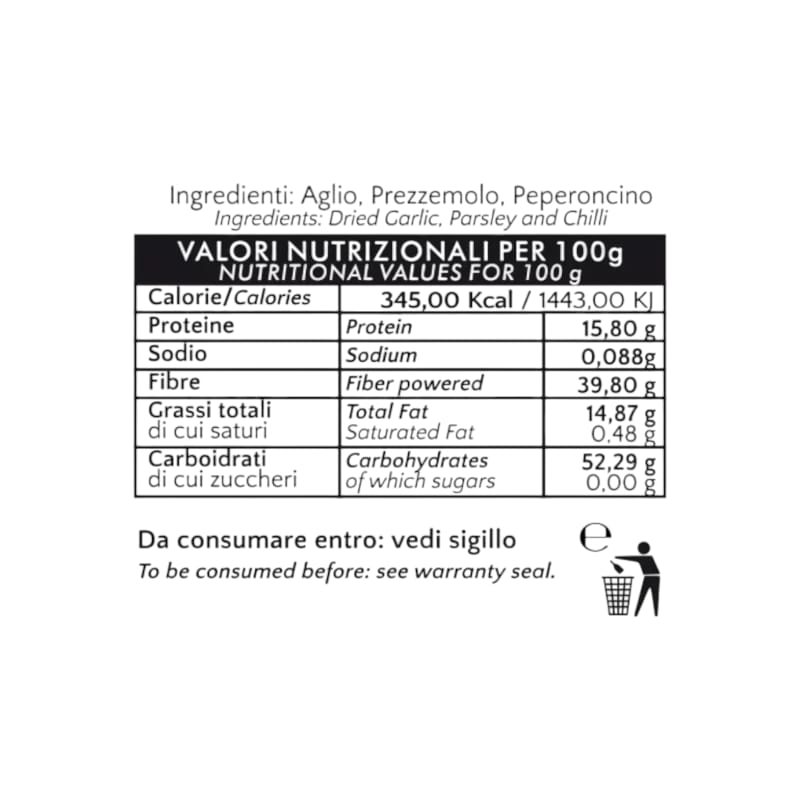 Ingredienti: Aglio, Prezzemolo, Peperoncino
Ingredients: Dried Garlic, Parsley and Chilli

| VALORI NUTRIZIONALI PER 100g NUTRITIONAL VALUES FOR 100 g | | |
|---|---|---|
| Calorie/Calories | 345,00 Kcal / 1443,00 KJ | |
| Proteine | Protein | 15,80 g |
| Sodio | Sodium | 0,088g |
| Fibre | Fiber powered | 39,80 g |
| Grassi totali di cui saturi | Total Fat Saturated Fat | 14,87 g 0,48 g |
| Carboidrati di cui zuccheri | Carbohydrates of which sugars | 52,29 g 0,00 g |

Da consumare entro: vedi sigillo
To be consumed before: see warranty seal.

e